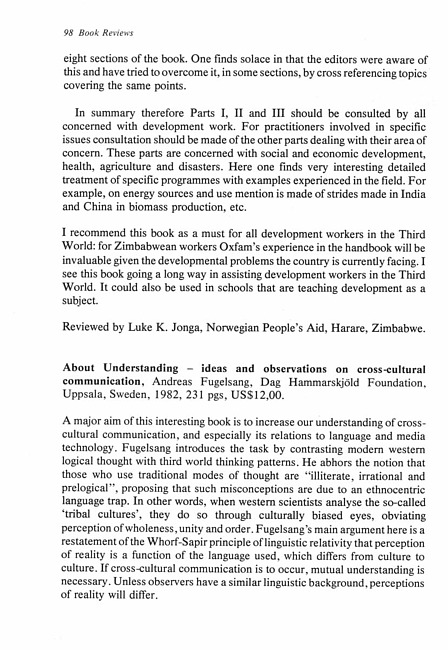 98 Book Reviews

eight sections of the book. One finds solace in that the editors were aware of this and have tried to overcome it, in some sections, by cross referencing topics covering the same points.

In summary therefore Parts I, II and III should be consulted by all concerned with development work. For practitioners involved in specific issues consultation should be made of the other parts dealing with their area of concern. These parts are concerned with social and economic development, health, agriculture and disasters. Here one finds very interesting detailed treatment of specific programmes with examples experienced in the field. For example, on energy sources and use mention is made of strides made in India and China in biomass production, etc.

I recommend this book as a must for all development workers in the Third World: for Zimbabwean workers Oxfam's experience in the handbook will be invaluable given the developmental problems the country is currently facing. I see this book going a long way in assisting development workers in the Third World. It could also be used in schools that are teaching development as a subject.

Reviewed by Luke K. Jonga, Norwegian People's Aid, Harare, Zimbabwe.

About Understanding – ideas and observations on cross-cultural communication, Andreas Fugelsang, Dag Hammarskjöld Foundation, Uppsala, Sweden, 1982, 231 pgs, US$12,00.

A major aim of this interesting book is to increase our understanding of cross-cultural communication, and especially its relations to language and media technology. Fugelsang introduces the task by contrasting modern western logical thought with third world thinking patterns. He abhors the notion that those who use traditional modes of thought are "illiterate, irrational and prelogical", proposing that such misconceptions are due to an ethnocentric language trap. In other words, when western scientists analyse the so-called 'tribal cultures', they do so through culturally biased eyes, obviating perception of wholeness, unity and order. Fugelsang's main argument here is a restatement of the Whorf-Sapir principle of linguistic relativity that perception of reality is a function of the language used, which differs from culture to culture. If cross-cultural communication is to occur, mutual understanding is necessary. Unless observers have a similar linguistic background, perceptions of reality will differ.